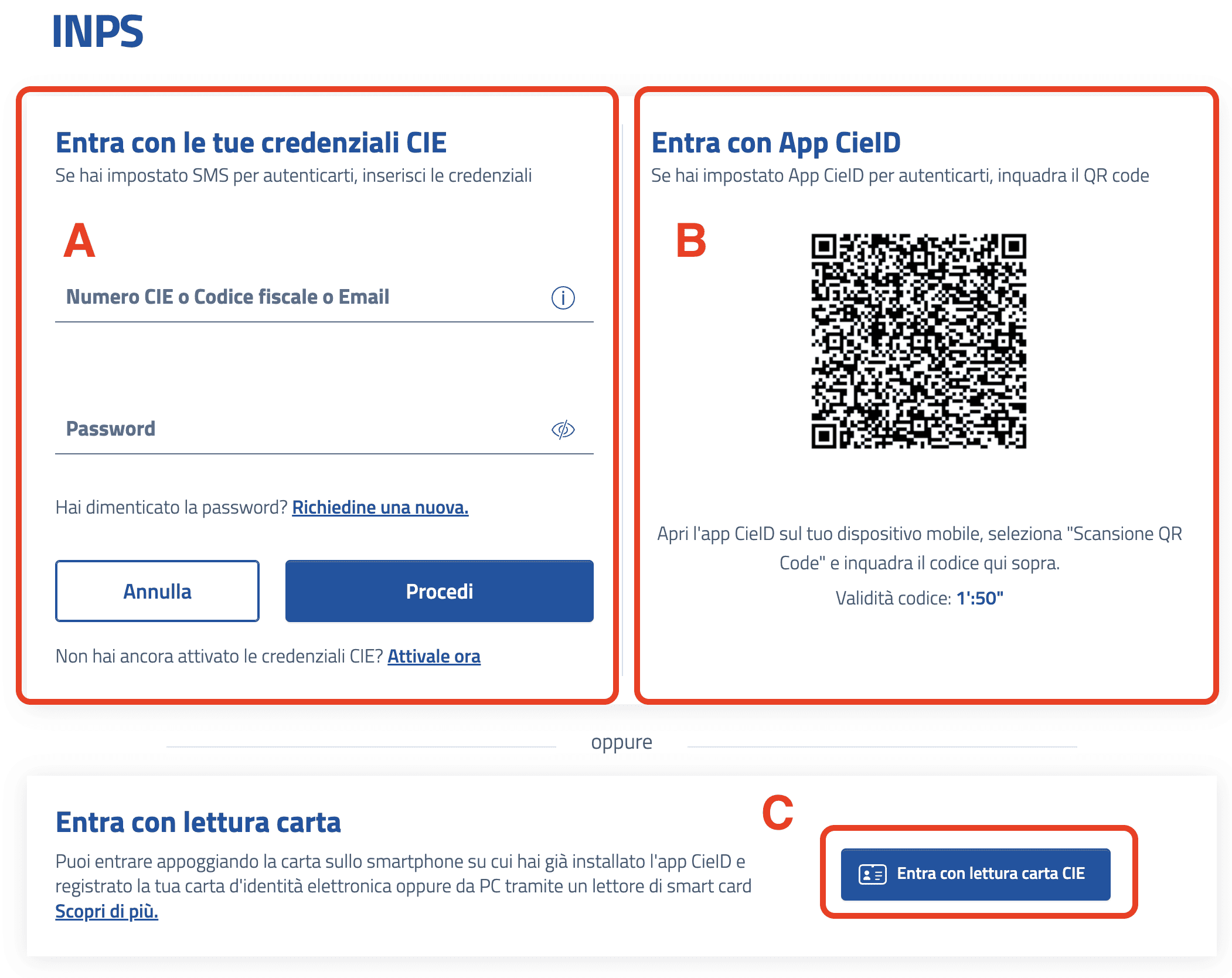 INPS

Entra con le tue credenziali CIE
Se hai impostato SMS per autenticarti, inserisci le credenziali

A

Numero CIE o Codice fiscale o Email

Password

Hai dimenticato la password? Richiedine una nuova.

Annulla

Procedi

Non hai ancora attivato le credenziali CIE? Attivale ora

Entra con App CieID
Se hai impostato App CieID per autenticarti, inquadra il QR code

B

Apri l'app CieID sul tuo dispositivo mobile, seleziona "Scansione QR Code" e inquadra il codice qui sopra.

Validità codice: 1':50"

oppure

Entra con lettura carta
Puoi entrare appoggiando la carta sullo smartphone su cui hai già installato l'app CieID e registrato la tua carta d'identità elettronica oppure da PC tramite un lettore di smart card
Scopri di più.

C

Entra con lettura carta CIE